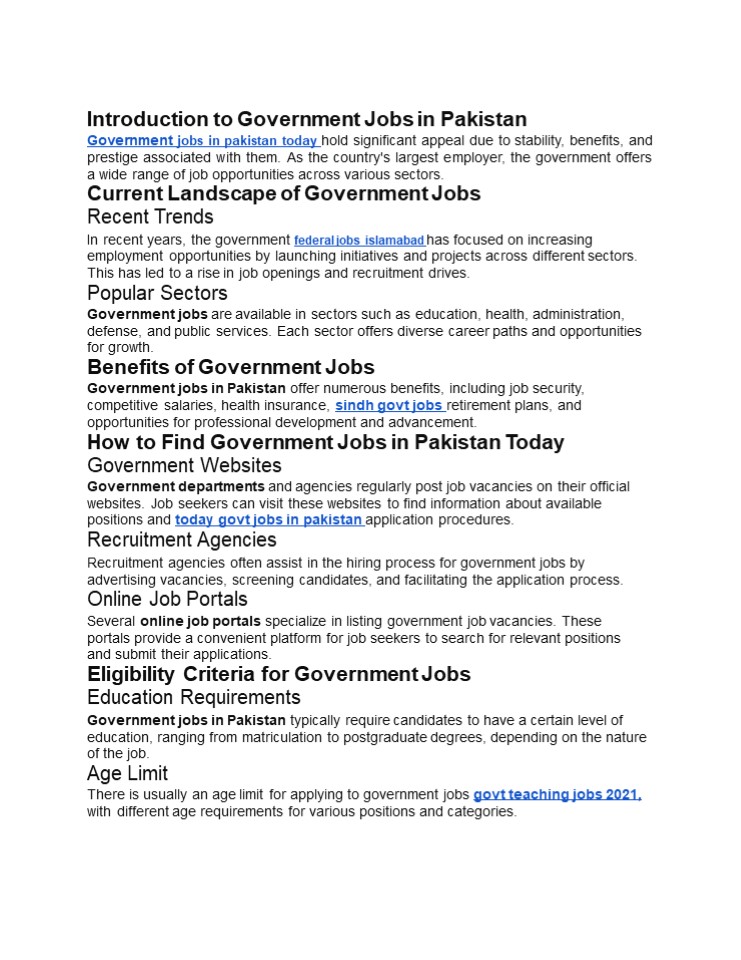 Introduction to Government Jobs in Pakistan

Government jobs in pakistan today hold significant appeal due to stability, benefits, and prestige associated with them. As the country's largest employer, the government offers a wide range of job opportunities across various sectors.

Current Landscape of Government Jobs

Recent Trends

In recent years, the government federal jobs islamabad has focused on increasing employment opportunities by launching initiatives and projects across different sectors. This has led to a rise in job openings and recruitment drives.

Popular Sectors

Government jobs are available in sectors such as education, health, administration, defense, and public services. Each sector offers diverse career paths and opportunities for growth.

Benefits of Government Jobs

Government jobs in Pakistan offer numerous benefits, including job security, competitive salaries, health insurance, sindh govt jobs retirement plans, and opportunities for professional development and advancement.

How to Find Government Jobs in Pakistan Today

Government Websites

Government departments and agencies regularly post job vacancies on their official websites. Job seekers can visit these websites to find information about available positions and today govt jobs in pakistan application procedures.

Recruitment Agencies

Recruitment agencies often assist in the hiring process for government jobs by advertising vacancies, screening candidates, and facilitating the application process.

Online Job Portals

Several online job portals specialize in listing government job vacancies. These portals provide a convenient platform for job seekers to search for relevant positions and submit their applications.

Eligibility Criteria for Government Jobs

Education Requirements

Government jobs in Pakistan typically require candidates to have a certain level of education, ranging from matriculation to postgraduate degrees, depending on the nature of the job.

Age Limit

There is usually an age limit for applying to government jobs govt teaching jobs 2021, with different age requirements for various positions and categories.